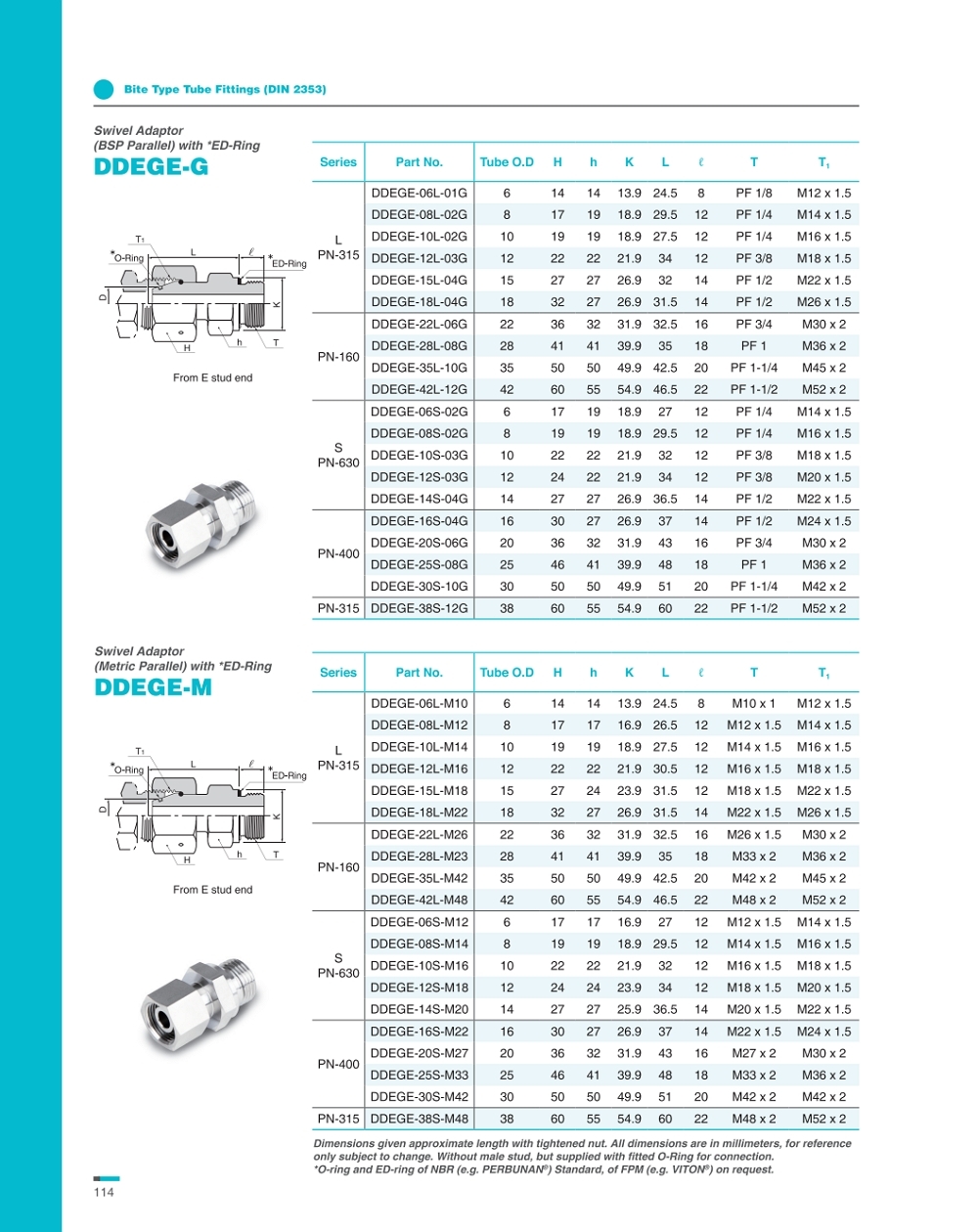 Bite Type Tube Fittings (DIN 2353)

Swivel Adaptor
(BSP Parallel) with *ED-Ring
DDEGE-G

T₁
*O-Ring
L
ℓ
*ED-Ring
D
K
H
h
T
From E stud end

| Series | Part No. | Tube O.D | H | h | K | L | ℓ | T | T₁ |
|---|---|---|---|---|---|---|---|---|---|
| L PN-315 | DDEGE-06L-01G | 6 | 14 | 14 | 13.9 | 24.5 | 8 | PF 1/8 | M12 x 1.5 |
| | DDEGE-08L-02G | 8 | 17 | 19 | 18.9 | 29.5 | 12 | PF 1/4 | M14 x 1.5 |
| | DDEGE-10L-02G | 10 | 19 | 19 | 18.9 | 27.5 | 12 | PF 1/4 | M16 x 1.5 |
| | DDEGE-12L-03G | 12 | 22 | 22 | 21.9 | 34 | 12 | PF 3/8 | M18 x 1.5 |
| | DDEGE-15L-04G | 15 | 27 | 27 | 26.9 | 32 | 14 | PF 1/2 | M22 x 1.5 |
| | DDEGE-18L-04G | 18 | 32 | 27 | 26.9 | 31.5 | 14 | PF 1/2 | M26 x 1.5 |
| PN-160 | DDEGE-22L-06G | 22 | 36 | 32 | 31.9 | 32.5 | 16 | PF 3/4 | M30 x 2 |
| | DDEGE-28L-08G | 28 | 41 | 41 | 39.9 | 35 | 18 | PF 1 | M36 x 2 |
| | DDEGE-35L-10G | 35 | 50 | 50 | 49.9 | 42.5 | 20 | PF 1-1/4 | M45 x 2 |
| | DDEGE-42L-12G | 42 | 60 | 55 | 54.9 | 46.5 | 22 | PF 1-1/2 | M52 x 2 |
| S PN-630 | DDEGE-06S-02G | 6 | 17 | 19 | 18.9 | 27 | 12 | PF 1/4 | M14 x 1.5 |
| | DDEGE-08S-02G | 8 | 19 | 19 | 18.9 | 29.5 | 12 | PF 1/4 | M16 x 1.5 |
| | DDEGE-10S-03G | 10 | 22 | 22 | 21.9 | 32 | 12 | PF 3/8 | M18 x 1.5 |
| | DDEGE-12S-03G | 12 | 24 | 22 | 21.9 | 34 | 12 | PF 3/8 | M20 x 1.5 |
| | DDEGE-14S-04G | 14 | 27 | 27 | 26.9 | 36.5 | 14 | PF 1/2 | M22 x 1.5 |
| PN-400 | DDEGE-16S-04G | 16 | 30 | 27 | 26.9 | 37 | 14 | PF 1/2 | M24 x 1.5 |
| | DDEGE-20S-06G | 20 | 36 | 32 | 31.9 | 43 | 16 | PF 3/4 | M30 x 2 |
| | DDEGE-25S-08G | 25 | 46 | 41 | 39.9 | 48 | 18 | PF 1 | M36 x 2 |
| | DDEGE-30S-10G | 30 | 50 | 50 | 49.9 | 51 | 20 | PF 1-1/4 | M42 x 2 |
| PN-315 | DDEGE-38S-12G | 38 | 60 | 55 | 54.9 | 60 | 22 | PF 1-1/2 | M52 x 2 |

Swivel Adaptor
(Metric Parallel) with *ED-Ring
DDEGE-M

T₁
*O-Ring
L
ℓ
*ED-Ring
D
K
H
h
T
From E stud end

| Series | Part No. | Tube O.D | H | h | K | L | ℓ | T | T₁ |
|---|---|---|---|---|---|---|---|---|---|
| L PN-315 | DDEGE-06L-M10 | 6 | 14 | 14 | 13.9 | 24.5 | 8 | M10 x 1 | M12 x 1.5 |
| | DDEGE-08L-M12 | 8 | 17 | 17 | 16.9 | 26.5 | 12 | M12 x 1.5 | M14 x 1.5 |
| | DDEGE-10L-M14 | 10 | 19 | 19 | 18.9 | 27.5 | 12 | M14 x 1.5 | M16 x 1.5 |
| | DDEGE-12L-M16 | 12 | 22 | 22 | 21.9 | 30.5 | 12 | M16 x 1.5 | M18 x 1.5 |
| | DDEGE-15L-M18 | 15 | 27 | 24 | 23.9 | 31.5 | 12 | M18 x 1.5 | M22 x 1.5 |
| | DDEGE-18L-M22 | 18 | 32 | 27 | 26.9 | 31.5 | 14 | M22 x 1.5 | M26 x 1.5 |
| PN-160 | DDEGE-22L-M26 | 22 | 36 | 32 | 31.9 | 32.5 | 16 | M26 x 1.5 | M30 x 2 |
| | DDEGE-28L-M23 | 28 | 41 | 41 | 39.9 | 35 | 18 | M33 x 2 | M36 x 2 |
| | DDEGE-35L-M42 | 35 | 50 | 50 | 49.9 | 42.5 | 20 | M42 x 2 | M45 x 2 |
| | DDEGE-42L-M48 | 42 | 60 | 55 | 54.9 | 46.5 | 22 | M48 x 2 | M52 x 2 |
| S PN-630 | DDEGE-06S-M12 | 6 | 17 | 17 | 16.9 | 27 | 12 | M12 x 1.5 | M14 x 1.5 |
| | DDEGE-08S-M14 | 8 | 19 | 19 | 18.9 | 29.5 | 12 | M14 x 1.5 | M16 x 1.5 |
| | DDEGE-10S-M16 | 10 | 22 | 22 | 21.9 | 32 | 12 | M16 x 1.5 | M18 x 1.5 |
| | DDEGE-12S-M18 | 12 | 24 | 24 | 23.9 | 34 | 12 | M18 x 1.5 | M20 x 1.5 |
| | DDEGE-14S-M20 | 14 | 27 | 27 | 25.9 | 36.5 | 14 | M20 x 1.5 | M22 x 1.5 |
| PN-400 | DDEGE-16S-M22 | 16 | 30 | 27 | 26.9 | 37 | 14 | M22 x 1.5 | M24 x 1.5 |
| | DDEGE-20S-M27 | 20 | 36 | 32 | 31.9 | 43 | 16 | M27 x 2 | M30 x 2 |
| | DDEGE-25S-M33 | 25 | 46 | 41 | 39.9 | 48 | 18 | M33 x 2 | M36 x 2 |
| | DDEGE-30S-M42 | 30 | 50 | 50 | 49.9 | 51 | 20 | M42 x 2 | M42 x 2 |
| PN-315 | DDEGE-38S-M48 | 38 | 60 | 55 | 54.9 | 60 | 22 | M48 x 2 | M52 x 2 |

Dimensions given approximate length with tightened nut. All dimensions are in millimeters, for reference only subject to change. Without male stud, but supplied with fitted O-Ring for connection.
*O-ring and ED-ring of NBR (e.g. PERBUNAN®) Standard, of FPM (e.g. VITON®) on request.

114